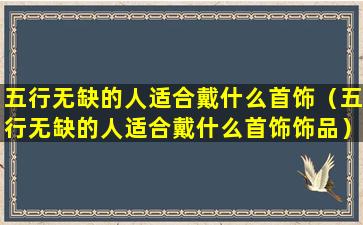 五行无缺的人适合戴什么首饰（五行无缺的人适合戴什么首饰饰品）